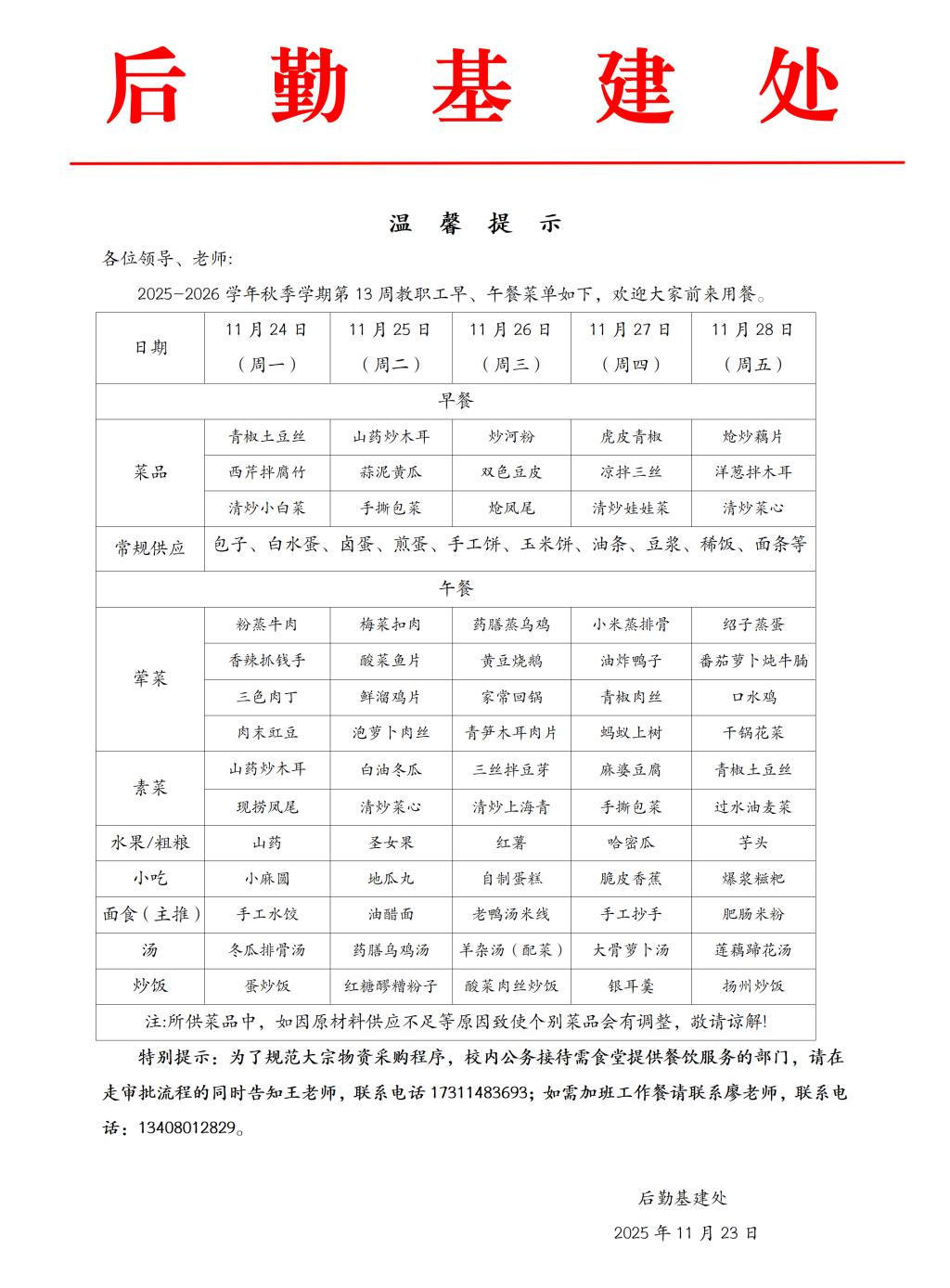 后 勤 基 建 处

温 馨 提 示

各位领导、老师:

2025-2026 学年秋季学期第 13 周教职工早、午餐菜单如下，欢迎大家前来用餐。

| 日期 | 11 月 24 日（周一） | 11 月 25 日（周二） | 11 月 26 日（周三） | 11 月 27 日（周四） | 11 月 28 日（周五） |
|---|---|---|---|---|---|
| 早餐 | | | | | |
| 菜品 | 青椒土豆丝 | 山药炒木耳 | 炒河粉 | 虎皮青椒 | 炝炒藕片 |
| | 西芹拌腐竹 | 蒜泥黄瓜 | 双色豆皮 | 凉拌三丝 | 洋葱拌木耳 |
| | 清炒小白菜 | 手撕包菜 | 炝凤尾 | 清炒娃娃菜 | 清炒菜心 |
| 常规供应 | 包子、白水蛋、卤蛋、煎蛋、手工饼、玉米饼、油条、豆浆、稀饭、面条等 | | | | |
| 午餐 | | | | | |
| 荤菜 | 粉蒸牛肉 | 梅菜扣肉 | 药膳蒸乌鸡 | 小米蒸排骨 | 绍子蒸蛋 |
| | 香辣抓钱手 | 酸菜鱼片 | 黄豆烧鹅 | 油炸鸭子 | 番茄萝卜炖牛腩 |
| | 三色肉丁 | 鲜溜鸡片 | 家常回锅 | 青椒肉丝 | 口水鸡 |
| | 肉末豇豆 | 泡萝卜肉丝 | 青笋木耳肉片 | 蚂蚁上树 | 干锅花菜 |
| 素菜 | 山药炒木耳 | 白油冬瓜 | 三丝拌豆芽 | 麻婆豆腐 | 青椒土豆丝 |
| | 现捞凤尾 | 清炒菜心 | 清炒上海青 | 手撕包菜 | 过水油麦菜 |
| 水果/粗粮 | 山药 | 圣女果 | 红薯 | 哈密瓜 | 芋头 |
| 小吃 | 小麻圆 | 地瓜丸 | 自制蛋糕 | 脆皮香蕉 | 爆浆糍粑 |
| 面食（主推） | 手工水饺 | 油醋面 | 老鸭汤米线 | 手工抄手 | 肥肠米粉 |
| 汤 | 冬瓜排骨汤 | 药膳乌鸡汤 | 羊杂汤（配菜） | 大骨萝卜汤 | 莲藕蹄花汤 |
| 炒饭 | 蛋炒饭 | 红糖醪糟粉子 | 酸菜肉丝炒饭 | 银耳羹 | 扬州炒饭 |
| 注:所供菜品中，如因原材料供应不足等原因致使个别菜品会有调整，敬请谅解! | | | | | |

特别提示：为了规范大宗物资采购程序，校内公务接待需食堂提供餐饮服务的部门，请在走审批流程的同时告知王老师，联系电话 17311483693；如需加班工作餐请联系廖老师，联系电话：13408012829。

后勤基建处

2025 年 11 月 23 日